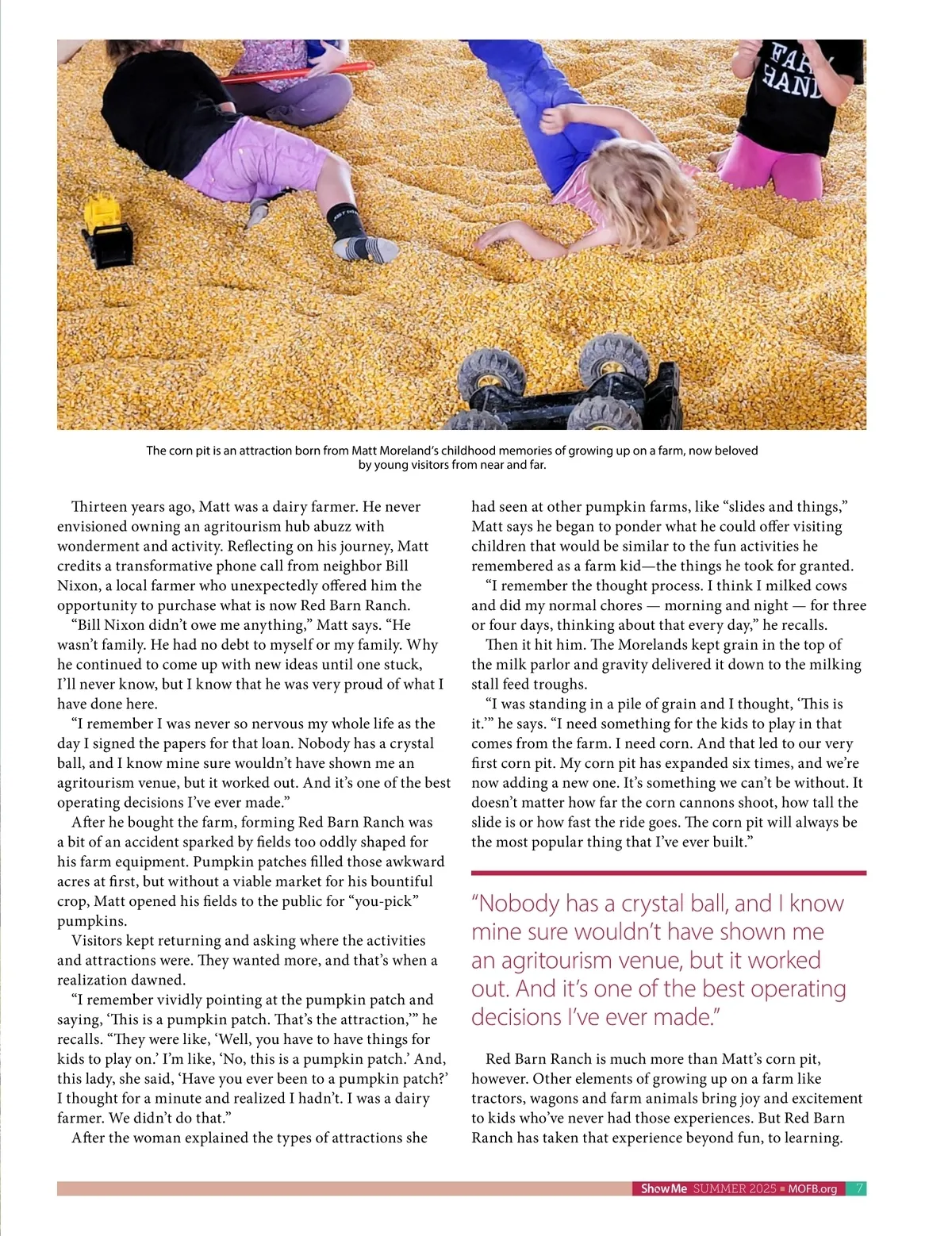 FARM HAND

The corn pit is an attraction born from Matt Moreland's childhood memories of growing up on a farm, now beloved by young visitors from near and far.

Thirteen years ago, Matt was a dairy farmer. He never envisioned owning an agritourism hub abuzz with wonderment and activity. Reflecting on his journey, Matt credits a transformative phone call from neighbor Bill Nixon, a local farmer who unexpectedly offered him the opportunity to purchase what is now Red Barn Ranch.

"Bill Nixon didn't owe me anything," Matt says. "He wasn't family. He had no debt to myself or my family. Why he continued to come up with new ideas until one stuck, I'll never know, but I know that he was very proud of what I have done here.

"I remember I was never so nervous my whole life as the day I signed the papers for that loan. Nobody has a crystal ball, and I know mine sure wouldn't have shown me an agritourism venue, but it worked out. And it's one of the best operating decisions I've ever made."

After he bought the farm, forming Red Barn Ranch was a bit of an accident sparked by fields too oddly shaped for his farm equipment. Pumpkin patches filled those awkward acres at first, but without a viable market for his bountiful crop, Matt opened his fields to the public for "you-pick" pumpkins.

Visitors kept returning and asking where the activities and attractions were. They wanted more, and that's when a realization dawned.

"I remember vividly pointing at the pumpkin patch and saying, 'This is a pumpkin patch. That's the attraction,'" he recalls. "They were like, 'Well, you have to have things for kids to play on.' I'm like, 'No, this is a pumpkin patch.' And, this lady, she said, 'Have you ever been to a pumpkin patch?' I thought for a minute and realized I hadn't. I was a dairy farmer. We didn't do that."

After the woman explained the types of attractions she had seen at other pumpkin farms, like "slides and things," Matt says he began to ponder what he could offer visiting children that would be similar to the fun activities he remembered as a farm kid—the things he took for granted.

"I remember the thought process. I think I milked cows and did my normal chores — morning and night — for three or four days, thinking about that every day," he recalls.

Then it hit him. The Morelands kept grain in the top of the milk parlor and gravity delivered it down to the milking stall feed troughs.

"I was standing in a pile of grain and I thought, 'This is it.'" he says. "I need something for the kids to play in that comes from the farm. I need corn. And that led to our very first corn pit. My corn pit has expanded six times, and we're now adding a new one. It's something we can't be without. It doesn't matter how far the corn cannons shoot, how tall the slide is or how fast the ride goes. The corn pit will always be the most popular thing that I've ever built."

"Nobody has a crystal ball, and I know mine sure wouldn't have shown me an agritourism venue, but it worked out. And it's one of the best operating decisions I've ever made."

Red Barn Ranch is much more than Matt's corn pit, however. Other elements of growing up on a farm like tractors, wagons and farm animals bring joy and excitement to kids who've never had those experiences. But Red Barn Ranch has taken that experience beyond fun, to learning.

Show Me SUMMER 2025 ■ MOFB.org 7